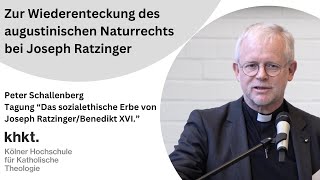 Zur Wiederenteckung des augustinischen Naturrechts bei Joseph Ratzinger

Peter Schallenberg
Tagung "Das sozialethische Erbe von Joseph Ratzinger/Benedikt XVI."

khkt.
Kölner Hochschule für Katholische Theologie